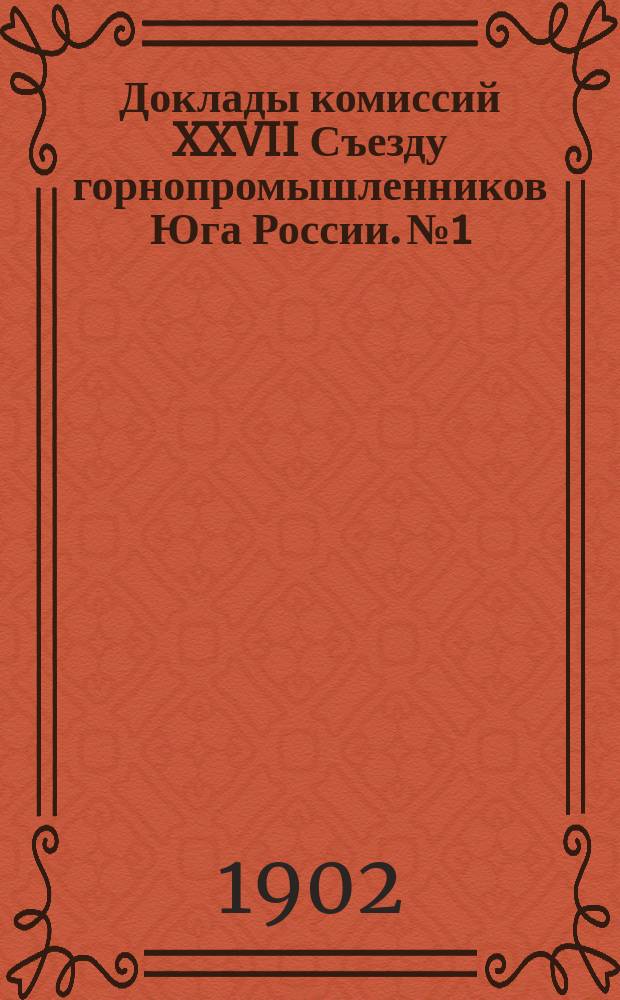 Доклады комиссий XXVII Съезду горнопромышленников Юга России. №1

1902